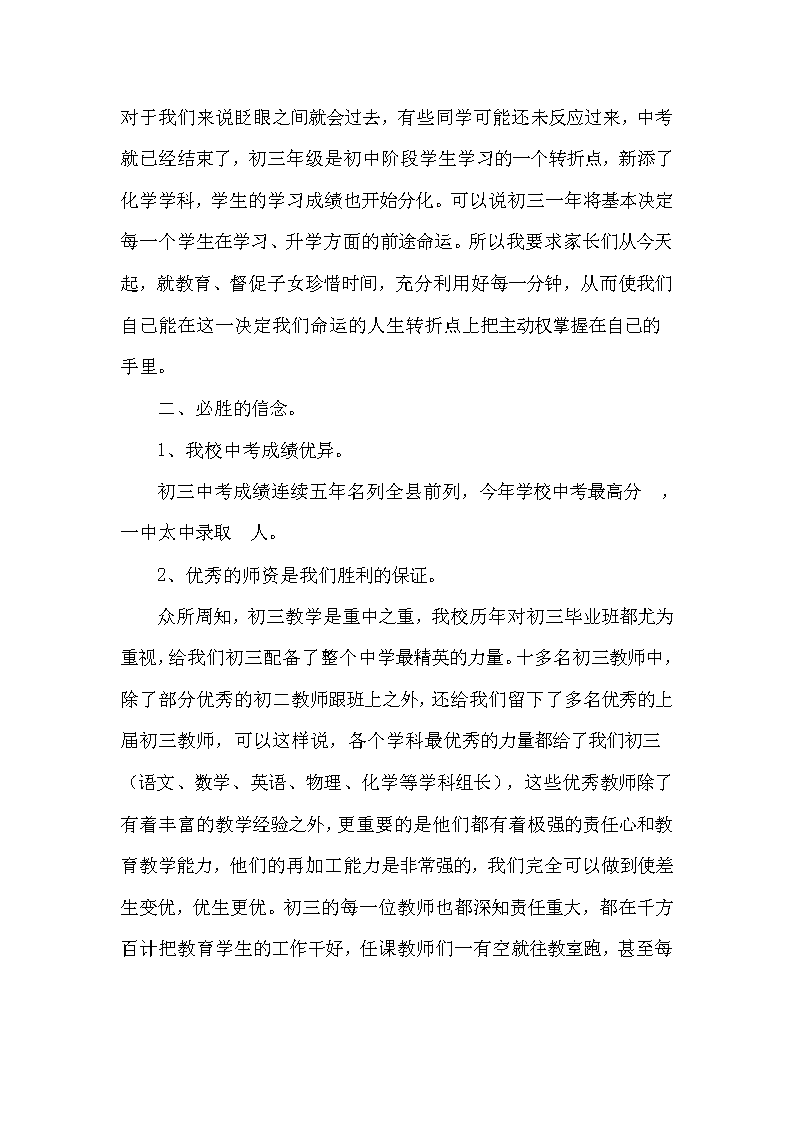 对于我们来说眨眼之间就会过去，有些同学可能还未反应过来，中考就已经结束了，初三年级是初中阶段学生学习的一个转折点，新添了化学学科，学生的学习成绩也开始分化。可以说初三一年将基本决定每一个学生在学习、升学方面的前途命运。所以我要求家长们从今天起，就教育、督促子女珍惜时间，充分利用好每一分钟，从而使我们自己能在这一决定我们命运的人生转折点上把主动权掌握在自己的手里。

二、必胜的信念。

1、我校中考成绩优异。

初三中考成绩连续五年名列全县前列，今年学校中考最高分 ，一中太中录取 人。

2、优秀的师资是我们胜利的保证。

众所周知，初三教学是重中之重，我校历年对初三毕业班都尤为重视，给我们初三配备了整个中学最精英的力量。十多名初三教师中，除了部分优秀的初二教师跟班上之外，还给我们留下了多名优秀的上届初三教师，可以这样说，各个学科最优秀的力量都给了我们初三（语文、数学、英语、物理、化学等学科组长），这些优秀教师除了有着丰富的教学经验之外，更重要的是他们都有着极强的责任心和教育教学能力，他们的再加工能力是非常强的，我们完全可以做到使差生变优，优生更优。初三的每一位教师也都深知责任重大，都在千方百计把教育学生的工作干好，任课教师们一有空就往教室跑，甚至每